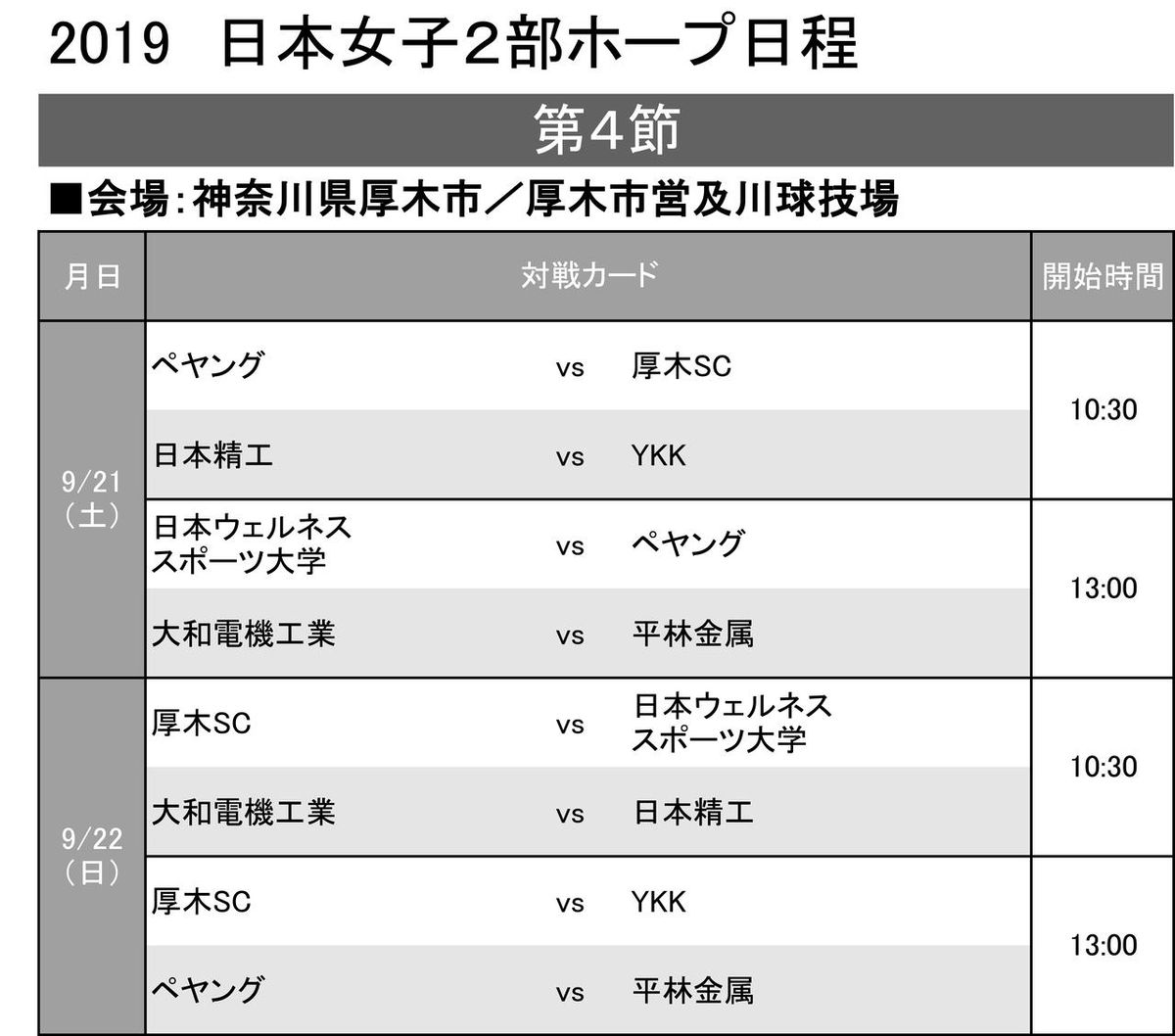 2019 日本女子2部ホープ日程

第4節

■会場:神奈川県厚木市/厚木市営及川球技場

| 月日 | 対戦カード | | | 開始時間 |
|---|---|---|---|---|
| 9/21（土） | ペヤング | vs | 厚木SC | 10:30 |
| | 日本精工 | vs | YKK | |
| | 日本ウェルネススポーツ大学 | vs | ペヤング | 13:00 |
| | 大和電機工業 | vs | 平林金属 | |
| 9/22（日） | 厚木SC | vs | 日本ウェルネススポーツ大学 | 10:30 |
| | 大和電機工業 | vs | 日本精工 | |
| | 厚木SC | vs | YKK | 13:00 |
| | ペヤング | vs | 平林金属 | |